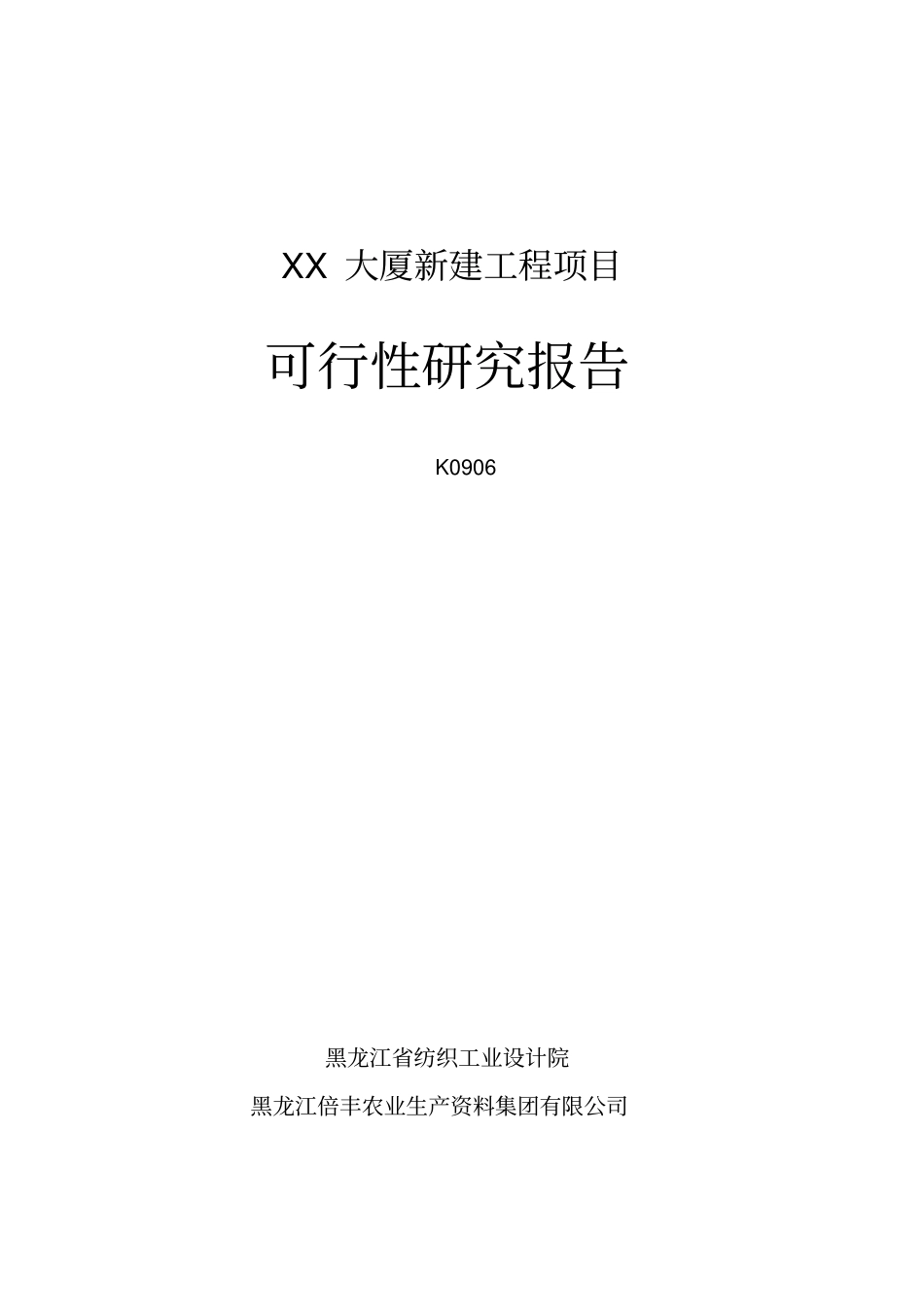 XX 大厦新建工程项目

可行性研究报告

K0906

黑龙江省纺织工业设计院

黑龙江倍丰农业生产资料集团有限公司